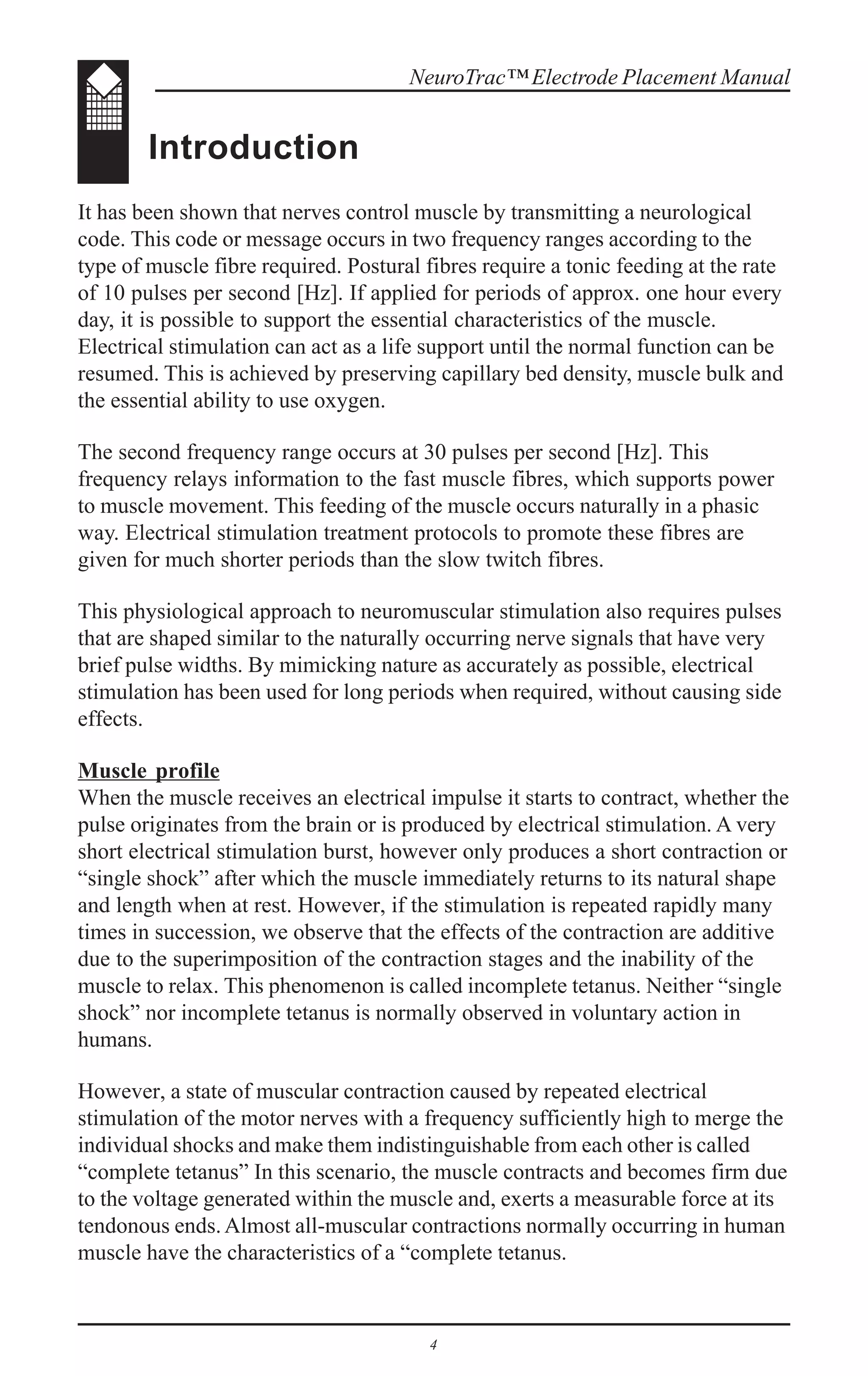 NeuroTrac™ Electrode Placement Manual

Introduction

It has been shown that nerves control muscle by transmitting a neurological code. This code or message occurs in two frequency ranges according to the type of muscle fibre required. Postural fibres require a tonic feeding at the rate of 10 pulses per second [Hz]. If applied for periods of approx. one hour every day, it is possible to support the essential characteristics of the muscle. Electrical stimulation can act as a life support until the normal function can be resumed. This is achieved by preserving capillary bed density, muscle bulk and the essential ability to use oxygen.

The second frequency range occurs at 30 pulses per second [Hz]. This frequency relays information to the fast muscle fibres, which supports power to muscle movement. This feeding of the muscle occurs naturally in a phasic way. Electrical stimulation treatment protocols to promote these fibres are given for much shorter periods than the slow twitch fibres.

This physiological approach to neuromuscular stimulation also requires pulses that are shaped similar to the naturally occurring nerve signals that have very brief pulse widths. By mimicking nature as accurately as possible, electrical stimulation has been used for long periods when required, without causing side effects.

Muscle profile
When the muscle receives an electrical impulse it starts to contract, whether the pulse originates from the brain or is produced by electrical stimulation. A very short electrical stimulation burst, however only produces a short contraction or “single shock” after which the muscle immediately returns to its natural shape and length when at rest. However, if the stimulation is repeated rapidly many times in succession, we observe that the effects of the contraction are additive due to the superimposition of the contraction stages and the inability of the muscle to relax. This phenomenon is called incomplete tetanus. Neither “single shock” nor incomplete tetanus is normally observed in voluntary action in humans.

However, a state of muscular contraction caused by repeated electrical stimulation of the motor nerves with a frequency sufficiently high to merge the individual shocks and make them indistinguishable from each other is called “complete tetanus” In this scenario, the muscle contracts and becomes firm due to the voltage generated within the muscle and, exerts a measurable force at its tendonous ends. Almost all-muscular contractions normally occurring in human muscle have the characteristics of a “complete tetanus.

4